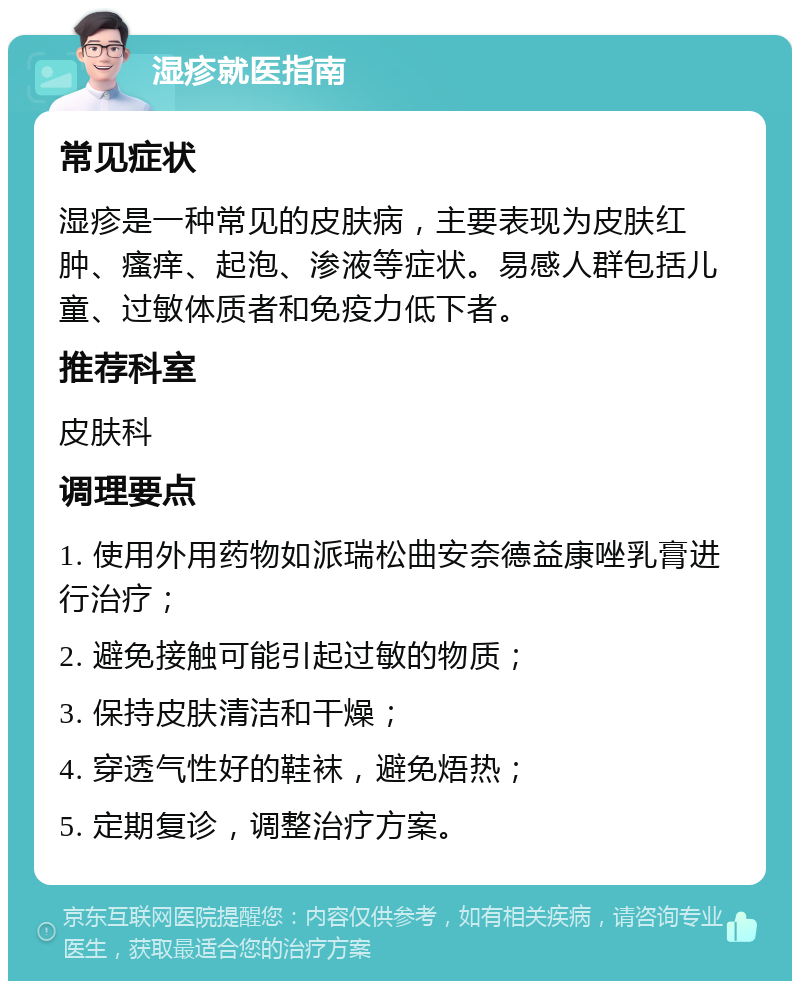 湿疹就医指南

常见症状

湿疹是一种常见的皮肤病，主要表现为皮肤红肿、瘙痒、起泡、渗液等症状。易感人群包括儿童、过敏体质者和免疫力低下者。

推荐科室

皮肤科

调理要点

1. 使用外用药物如派瑞松曲安奈德益康唑乳膏进行治疗；

2. 避免接触可能引起过敏的物质；

3. 保持皮肤清洁和干燥；

4. 穿透气性好的鞋袜，避免焐热；

5. 定期复诊，调整治疗方案。

京东互联网医院提醒您：内容仅供参考，如有相关疾病，请咨询专业医生，获取最适合您的治疗方案